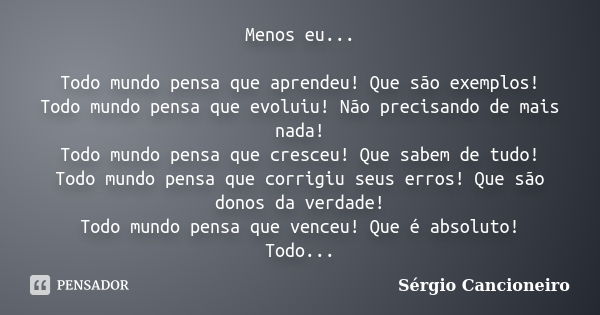 Menos eu...

Todo mundo pensa que aprendeu! Que são exemplos!
Todo mundo pensa que evoluiu! Não precisando de mais nada!
Todo mundo pensa que cresceu! Que sabem de tudo!
Todo mundo pensa que corrigiu seus erros! Que são donos da verdade!
Todo mundo pensa que venceu! Que é absoluto!
Todo...

PENSADOR

Sérgio Cancioneiro